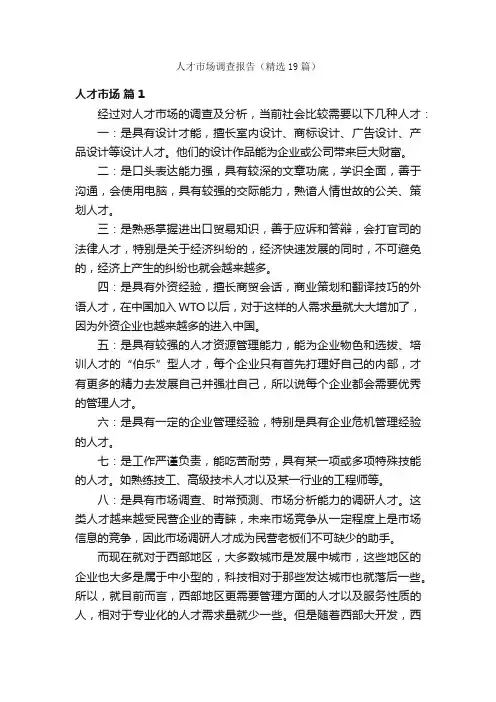 人才市场调查报告（精选19篇）

人才市场 篇1

经过对人才市场的调查及分析，当前社会比较需要以下几种人才：

一：是具有设计才能，擅长室内设计、商标设计、广告设计、产品设计等设计人才。他们的设计作品能为企业或公司带来巨大财富。

二：是口头表达能力强，具有较深的文章功底，学识全面，善于沟通，会使用电脑，具有较强的交际能力，熟谙人情世故的公关、策划人才。

三：是熟悉掌握进出口贸易知识，善于应诉和答辩，会打官司的法律人才，特别是关于经济纠纷的，经济快速发展的同时，不可避免的，经济上产生的纠纷也就会越来越多。

四：是具有外资经验，擅长商贸会话，商业策划和翻译技巧的外语人才，在中国加入WTO以后，对于这样的人需求量就大大增加了，因为外资企业也越来越多的进入中国。

五：是具有较强的人才资源管理能力，能为企业物色和选拔、培训人才的“伯乐”型人才，每个企业只有首先打理好自己的内部，才有更多的精力去发展自己并强壮自己，所以说每个企业都会需要优秀的管理人才。

六：是具有一定的企业管理经验，特别是具有企业危机管理经验的人才。

七：是工作严谨负责，能吃苦耐劳，具有某一项或多项特殊技能的人才。如熟练技工、高级技术人才以及某一行业的工程师等。

八：是具有市场调查、时常预测、市场分析能力的调研人才。这类人才越来越受民营企业的青睐，未来市场竞争从一定程度上是市场信息的竞争，因此市场调研人才成为民营老板们不可缺少的助手。

而现在就对于西部地区，大多数城市是发展中城市，这些地区的企业也大多是属于中小型的，科技相对于那些发达城市也就落后一些。所以，就目前而言，西部地区更需要管理方面的人才以及服务性质的人，相对于专业化的人才需求量就少一些。但是随着西部大开发，西